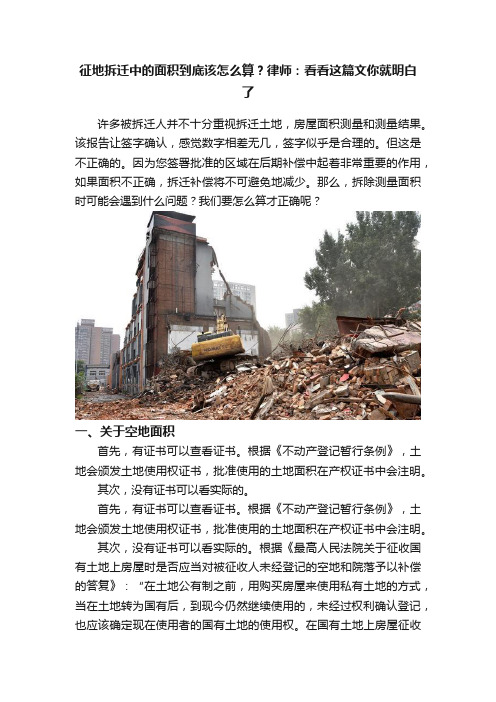 征地拆迁中的面积到底该怎么算？律师：看看这篇文你就明白了

许多被拆迁人并不十分重视拆迁土地，房屋面积测量和测量结果。该报告让签字确认，感觉数字相差无几，签字似乎是合理的。但这是不正确的。因为您签署批准的区域在后期补偿中起着非常重要的作用，如果面积不正确，拆迁补偿将不可避免地减少。那么，拆除测量面积时可能会遇到什么问题？我们要怎么算才正确呢？

一、关于空地面积

首先，有证书可以查看证书。根据《不动产登记暂行条例》，土地会颁发土地使用权证书，批准使用的土地面积在产权证书中会注明。

其次，没有证书可以看实际的。

首先，有证书可以查看证书。根据《不动产登记暂行条例》，土地会颁发土地使用权证书，批准使用的土地面积在产权证书中会注明。

其次，没有证书可以看实际的。根据《最高人民法院关于征收国有土地上房屋时是否应当对被征收人未经登记的空地和院落予以补偿的答复》："在土地公有制之前，用购买房屋来使用私有土地的方式，当在土地转为国有后，到现今仍然继续使用的，未经过权利确认登记，也应该确定现在使用者的国有土地的使用权。在国有土地上房屋征收